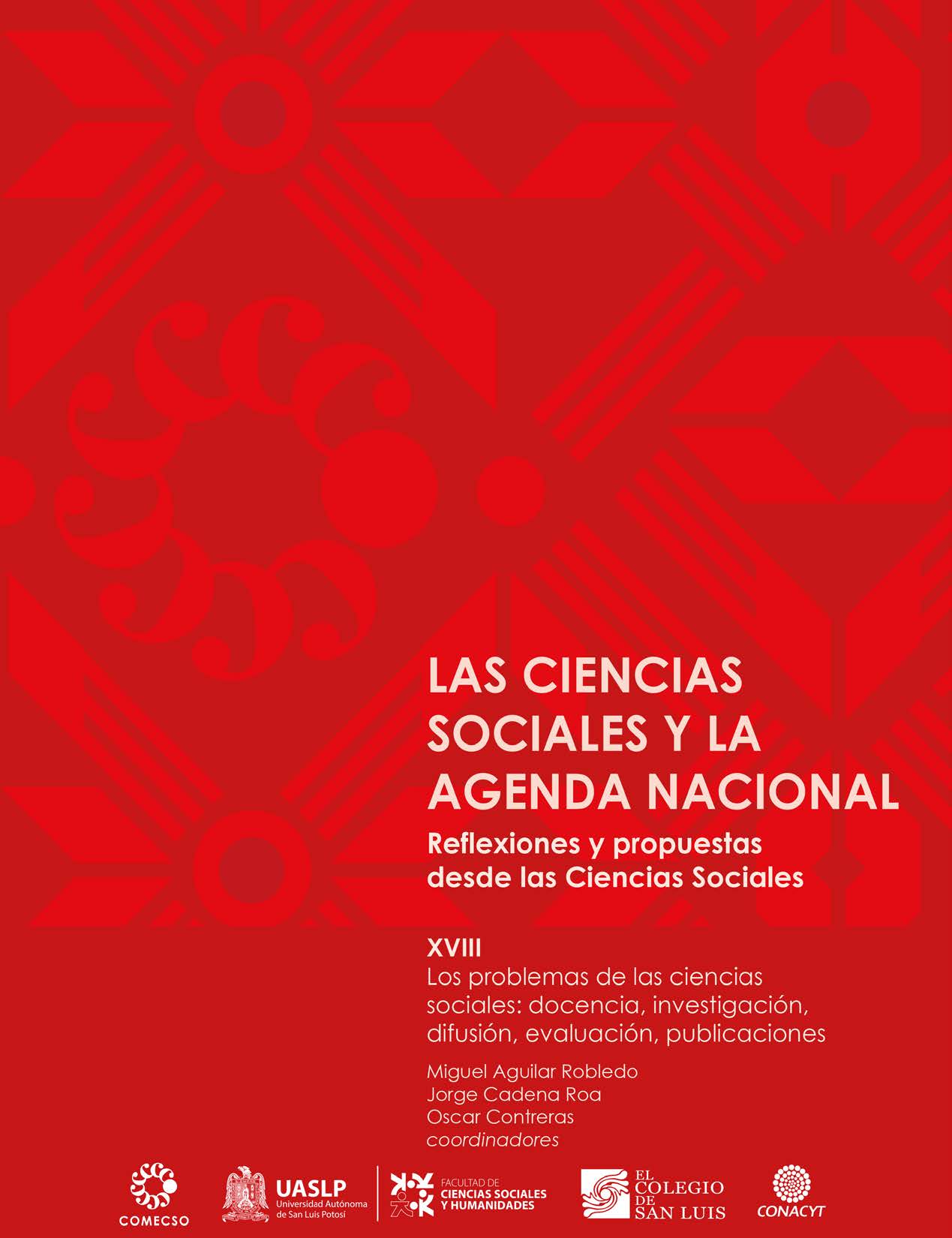 LAS CIENCIAS SOCIALES Y LA AGENDA NACIONAL

Reflexiones y propuestas desde las Ciencias Sociales

XVIII

Los problemas de las ciencias sociales: docencia, investigación, difusión, evaluación, publicaciones

Miguel Aguilar Robledo
Jorge Cadena Roa
Oscar Contreras
coordinadores

COMECSO

UASLP
Universidad Autónoma de San Luis Potosí

FACULTAD DE CIENCIAS SOCIALES Y HUMANIDADES

EL COLEGIO DE SAN LUIS

CONACYT